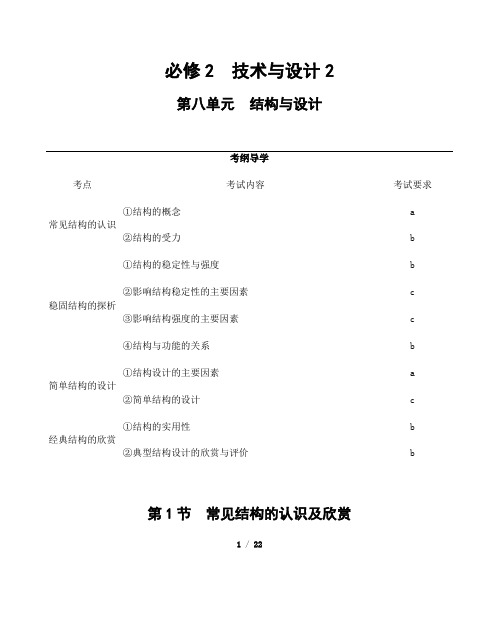 必修 2　技术与设计 2

第八单元　结构与设计

考纲导学

| 考点 | 考试内容 | 考试要求 |
|---|---|---|
| 常见结构的认识 | ①结构的概念 | a |
| | ②结构的受力 | b |
| 稳固结构的探析 | ①结构的稳定性与强度 | b |
| | ②影响结构稳定性的主要因素 | c |
| | ③影响结构强度的主要因素 | c |
| | ④结构与功能的关系 | b |
| 简单结构的设计 | ①结构设计的主要因素 | a |
| | ②简单结构的设计 | c |
| 经典结构的欣赏 | ①结构的实用性 | b |
| | ②典型结构设计的欣赏与评价 | b |

第 1 节　常见结构的认识及欣赏

1 / 22